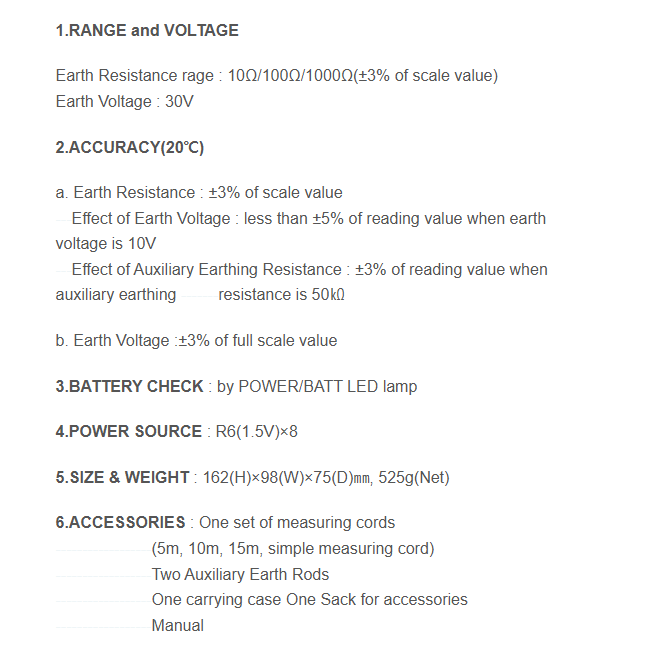 1.RANGE and VOLTAGE

Earth Resistance rage : 10Ω/100Ω/1000Ω(±3% of scale value)
Earth Voltage : 30V

2.ACCURACY(20℃)

a. Earth Resistance : ±3% of scale value
Effect of Earth Voltage : less than ±5% of reading value when earth voltage is 10V
Effect of Auxiliary Earthing Resistance : ±3% of reading value when auxiliary earthing resistance is 50㏀

b. Earth Voltage :±3% of full scale value

3.BATTERY CHECK : by POWER/BATT LED lamp

4.POWER SOURCE : R6(1.5V)×8

5.SIZE & WEIGHT : 162(H)×98(W)×75(D)㎜, 525g(Net)

6.ACCESSORIES : One set of measuring cords
(5m, 10m, 15m, simple measuring cord)
Two Auxiliary Earth Rods
One carrying case One Sack for accessories
Manual